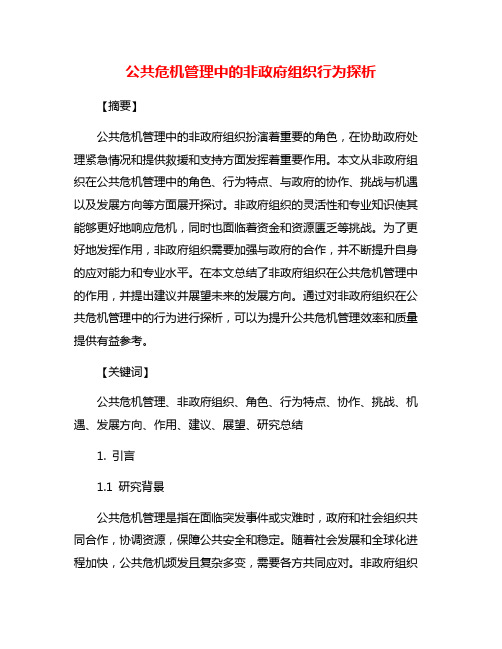 公共危机管理中的非政府组织行为探析

【摘要】

公共危机管理中的非政府组织扮演着重要的角色，在协助政府处理紧急情况和提供救援和支持方面发挥着重要作用。本文从非政府组织在公共危机管理中的角色、行为特点、与政府的协作、挑战与机遇以及发展方向等方面展开探讨。非政府组织的灵活性和专业知识使其能够更好地响应危机，同时也面临着资金和资源匮乏等挑战。为了更好地发挥作用，非政府组织需要加强与政府的合作，并不断提升自身的应对能力和专业水平。在本文总结了非政府组织在公共危机管理中的作用，并提出建议并展望未来的发展方向。通过对非政府组织在公共危机管理中的行为进行探析，可以为提升公共危机管理效率和质量提供有益参考。

【关键词】

公共危机管理、非政府组织、角色、行为特点、协作、挑战、机遇、发展方向、作用、建议、展望、研究总结

1. 引言

1.1 研究背景

公共危机管理是指在面临突发事件或灾难时，政府和社会组织共同合作，协调资源，保障公共安全和稳定。随着社会发展和全球化进程加快，公共危机频发且复杂多变，需要各方共同应对。非政府组织